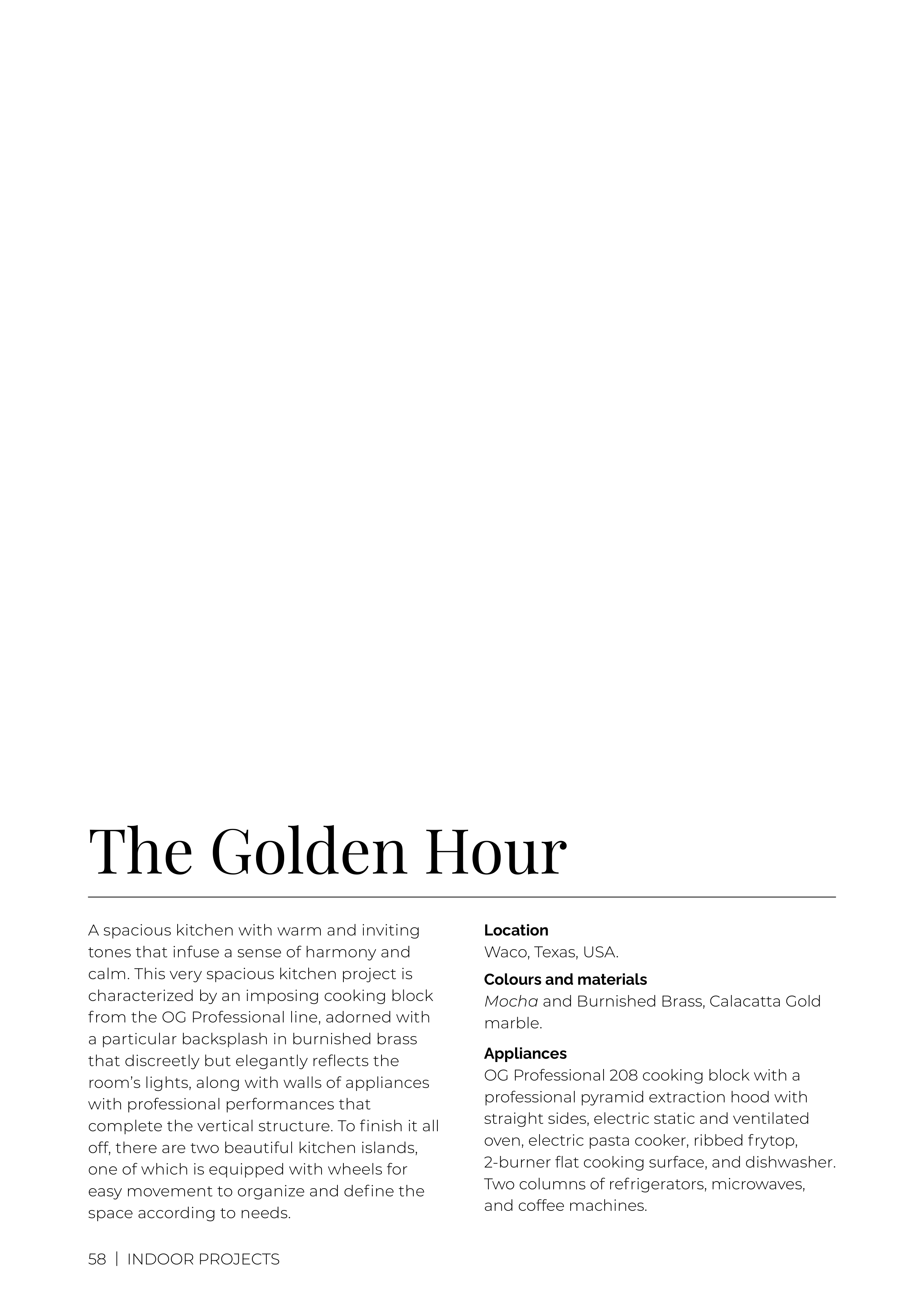 The Golden Hour

A spacious kitchen with warm and inviting tones that infuse a sense of harmony and calm. This very spacious kitchen project is characterized by an imposing cooking block from the OG Professional line, adorned with a particular backsplash in burnished brass that discreetly but elegantly reflects the room's lights, along with walls of appliances with professional performances that complete the vertical structure. To finish it all off, there are two beautiful kitchen islands, one of which is equipped with wheels for easy movement to organize and define the space according to needs.

Location
Waco, Texas, USA.

Colours and materials
Mocha and Burnished Brass, Calacatta Gold marble.

Appliances
OG Professional 208 cooking block with a professional pyramid extraction hood with straight sides, electric static and ventilated oven, electric pasta cooker, ribbed frytop, 2-burner flat cooking surface, and dishwasher. Two columns of refrigerators, microwaves, and coffee machines.

58 | INDOOR PROJECTS